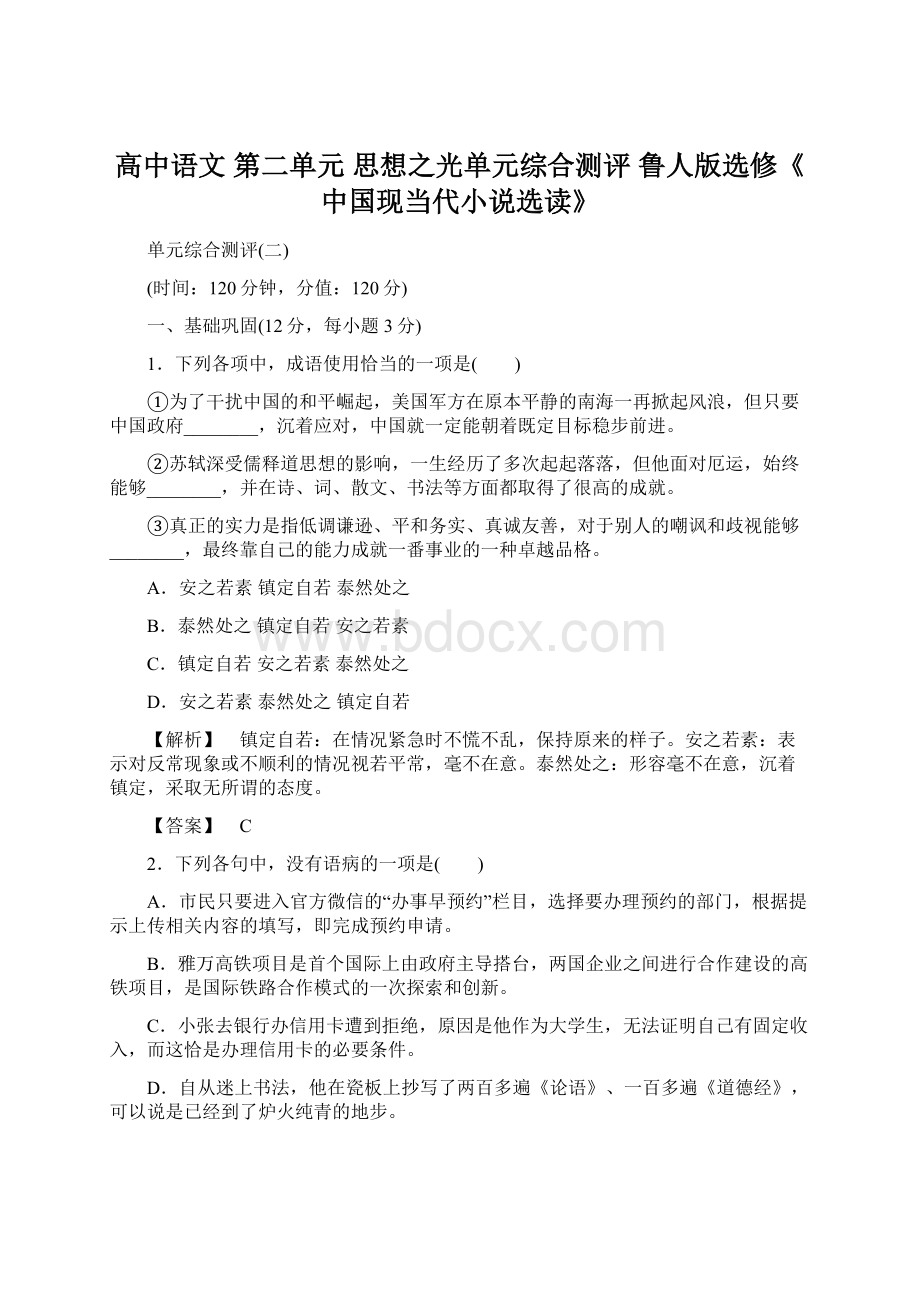 高中语文 第二单元 思想之光单元综合测评 鲁人版选修《中国现当代小说选读》

单元综合测评(二)

(时间：120分钟，分值：120分)

一、基础巩固(12分，每小题3分)

1．下列各项中，成语使用恰当的一项是(　　)

①为了干扰中国的和平崛起，美国军方在原本平静的南海一再掀起风浪，但只要中国政府________，沉着应对，中国就一定能朝着既定目标稳步前进。

②苏轼深受儒释道思想的影响，一生经历了多次起起落落，但他面对厄运，始终能够________，并在诗、词、散文、书法等方面都取得了很高的成就。

③真正的实力是指低调谦逊、平和务实、真诚友善，对于别人的嘲讽和歧视能够________，最终靠自己的能力成就一番事业的一种卓越品格。

A．安之若素 镇定自若 泰然处之

B．泰然处之 镇定自若 安之若素

C．镇定自若 安之若素 泰然处之

D．安之若素 泰然处之 镇定自若

【解析】　镇定自若：在情况紧急时不慌不乱，保持原来的样子。安之若素：表示对反常现象或不顺利的情况视若平常，毫不在意。泰然处之：形容毫不在意，沉着镇定，采取无所谓的态度。

【答案】　C

2．下列各句中，没有语病的一项是(　　)

A．市民只要进入官方微信的“办事早预约”栏目，选择要办理预约的部门，根据提示上传相关内容的填写，即完成预约申请。

B．雅万高铁项目是首个国际上由政府主导搭台，两国企业之间进行合作建设的高铁项目，是国际铁路合作模式的一次探索和创新。

C．小张去银行办信用卡遭到拒绝，原因是他作为大学生，无法证明自己有固定收入，而这恰是办理信用卡的必要条件。

D．自从迷上书法，他在瓷板上抄写了两百多遍《论语》、一百多遍《道德经》，可以说是已经到了炉火纯青的地步。

www.bdocx.com